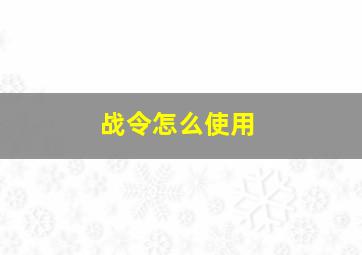 战令怎么使用